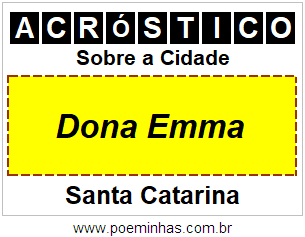 ACRÓSTICO

Sobre a Cidade

Dona Emma

Santa Catarina

www.poeminhas.com.br